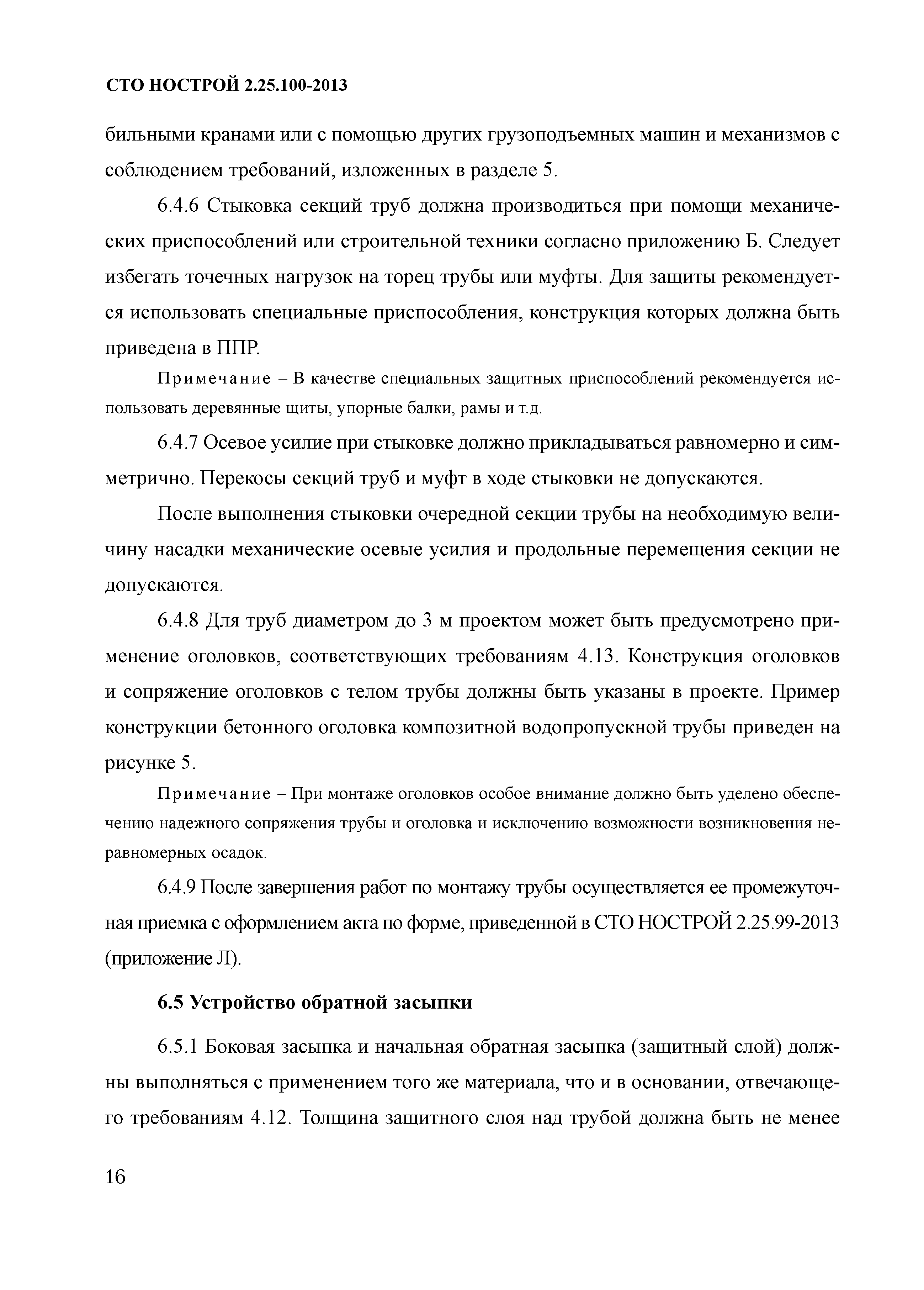 СТО НОСТРОЙ 2.25.100-2013

бильными кранами или с помощью других грузоподъемных машин и механизмов с соблюдением требований, изложенных в разделе 5.

6.4.6 Стыковка секций труб должна производиться при помощи механических приспособлений или строительной техники согласно приложению Б. Следует избегать точечных нагрузок на торец трубы или муфты. Для защиты рекомендуется использовать специальные приспособления, конструкция которых должна быть приведена в ППР.

Примечание – В качестве специальных защитных приспособлений рекомендуется использовать деревянные щиты, упорные балки, рамы и т.д.

6.4.7 Осевое усилие при стыковке должно прикладываться равномерно и симметрично. Перекосы секций труб и муфт в ходе стыковки не допускаются.

После выполнения стыковки очередной секции трубы на необходимую величину насадки механические осевые усилия и продольные перемещения секции не допускаются.

6.4.8 Для труб диаметром до 3 м проектом может быть предусмотрено применение оголовков, соответствующих требованиям 4.13. Конструкция оголовков и сопряжение оголовков с телом трубы должны быть указаны в проекте. Пример конструкции бетонного оголовка композитной водопропускной трубы приведен на рисунке 5.

Примечание – При монтаже оголовков особое внимание должно быть уделено обеспечению надежного сопряжения трубы и оголовка и исключению возможности возникновения неравномерных осадок.

6.4.9 После завершения работ по монтажу трубы осуществляется ее промежуточная приемка с оформлением акта по форме, приведенной в СТО НОСТРОЙ 2.25.99-2013 (приложение Л).

6.5 Устройство обратной засыпки

6.5.1 Боковая засыпка и начальная обратная засыпка (защитный слой) должны выполняться с применением того же материала, что и в основании, отвечающего требованиям 4.12. Толщина защитного слоя над трубой должна быть не менее

16